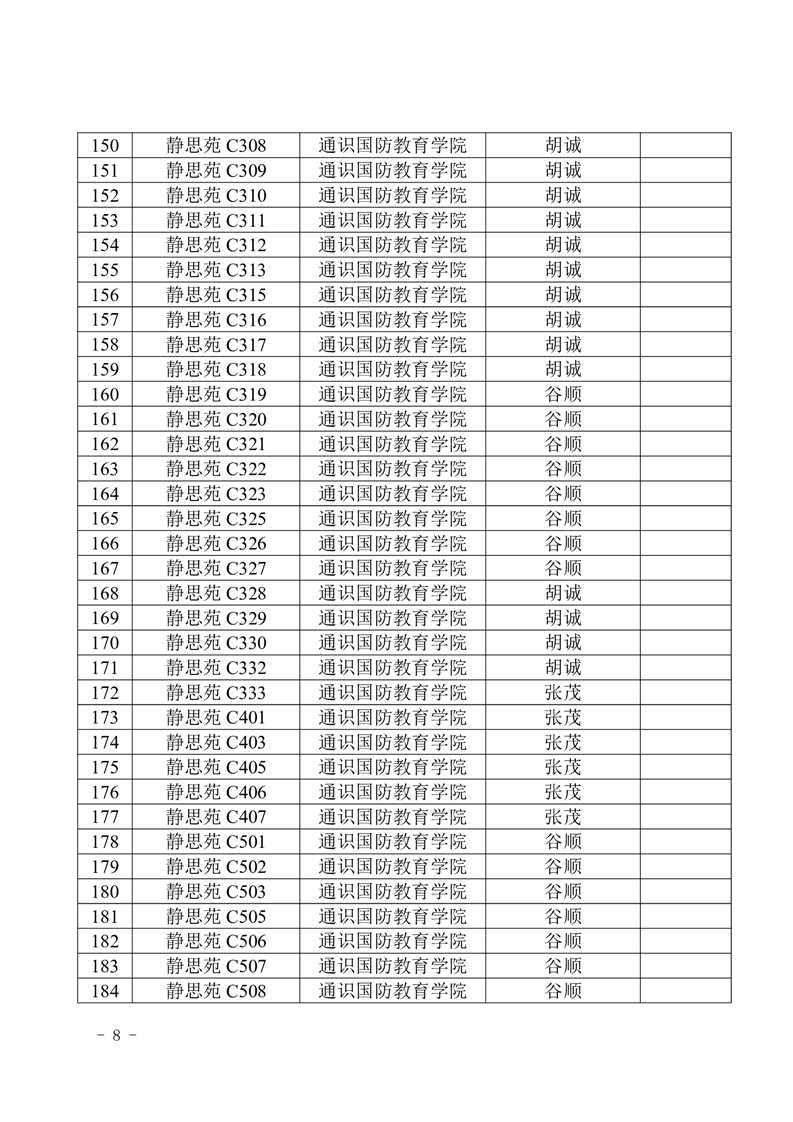 | 150 | 静思苑 C308 | 通识国防教育学院 | 胡诚 | |
|---|---|---|---|---|
| 151 | 静思苑 C309 | 通识国防教育学院 | 胡诚 | |
| 152 | 静思苑 C310 | 通识国防教育学院 | 胡诚 | |
| 153 | 静思苑 C311 | 通识国防教育学院 | 胡诚 | |
| 154 | 静思苑 C312 | 通识国防教育学院 | 胡诚 | |
| 155 | 静思苑 C313 | 通识国防教育学院 | 胡诚 | |
| 156 | 静思苑 C315 | 通识国防教育学院 | 胡诚 | |
| 157 | 静思苑 C316 | 通识国防教育学院 | 胡诚 | |
| 158 | 静思苑 C317 | 通识国防教育学院 | 胡诚 | |
| 159 | 静思苑 C318 | 通识国防教育学院 | 胡诚 | |
| 160 | 静思苑 C319 | 通识国防教育学院 | 谷顺 | |
| 161 | 静思苑 C320 | 通识国防教育学院 | 谷顺 | |
| 162 | 静思苑 C321 | 通识国防教育学院 | 谷顺 | |
| 163 | 静思苑 C322 | 通识国防教育学院 | 谷顺 | |
| 164 | 静思苑 C323 | 通识国防教育学院 | 谷顺 | |
| 165 | 静思苑 C325 | 通识国防教育学院 | 谷顺 | |
| 166 | 静思苑 C326 | 通识国防教育学院 | 谷顺 | |
| 167 | 静思苑 C327 | 通识国防教育学院 | 谷顺 | |
| 168 | 静思苑 C328 | 通识国防教育学院 | 胡诚 | |
| 169 | 静思苑 C329 | 通识国防教育学院 | 胡诚 | |
| 170 | 静思苑 C330 | 通识国防教育学院 | 胡诚 | |
| 171 | 静思苑 C332 | 通识国防教育学院 | 胡诚 | |
| 172 | 静思苑 C333 | 通识国防教育学院 | 张茂 | |
| 173 | 静思苑 C401 | 通识国防教育学院 | 张茂 | |
| 174 | 静思苑 C403 | 通识国防教育学院 | 张茂 | |
| 175 | 静思苑 C405 | 通识国防教育学院 | 张茂 | |
| 176 | 静思苑 C406 | 通识国防教育学院 | 张茂 | |
| 177 | 静思苑 C407 | 通识国防教育学院 | 张茂 | |
| 178 | 静思苑 C501 | 通识国防教育学院 | 谷顺 | |
| 179 | 静思苑 C502 | 通识国防教育学院 | 谷顺 | |
| 180 | 静思苑 C503 | 通识国防教育学院 | 谷顺 | |
| 181 | 静思苑 C505 | 通识国防教育学院 | 谷顺 | |
| 182 | 静思苑 C506 | 通识国防教育学院 | 谷顺 | |
| 183 | 静思苑 C507 | 通识国防教育学院 | 谷顺 | |
| 184 | 静思苑 C508 | 通识国防教育学院 | 谷顺 | |

- 8 -